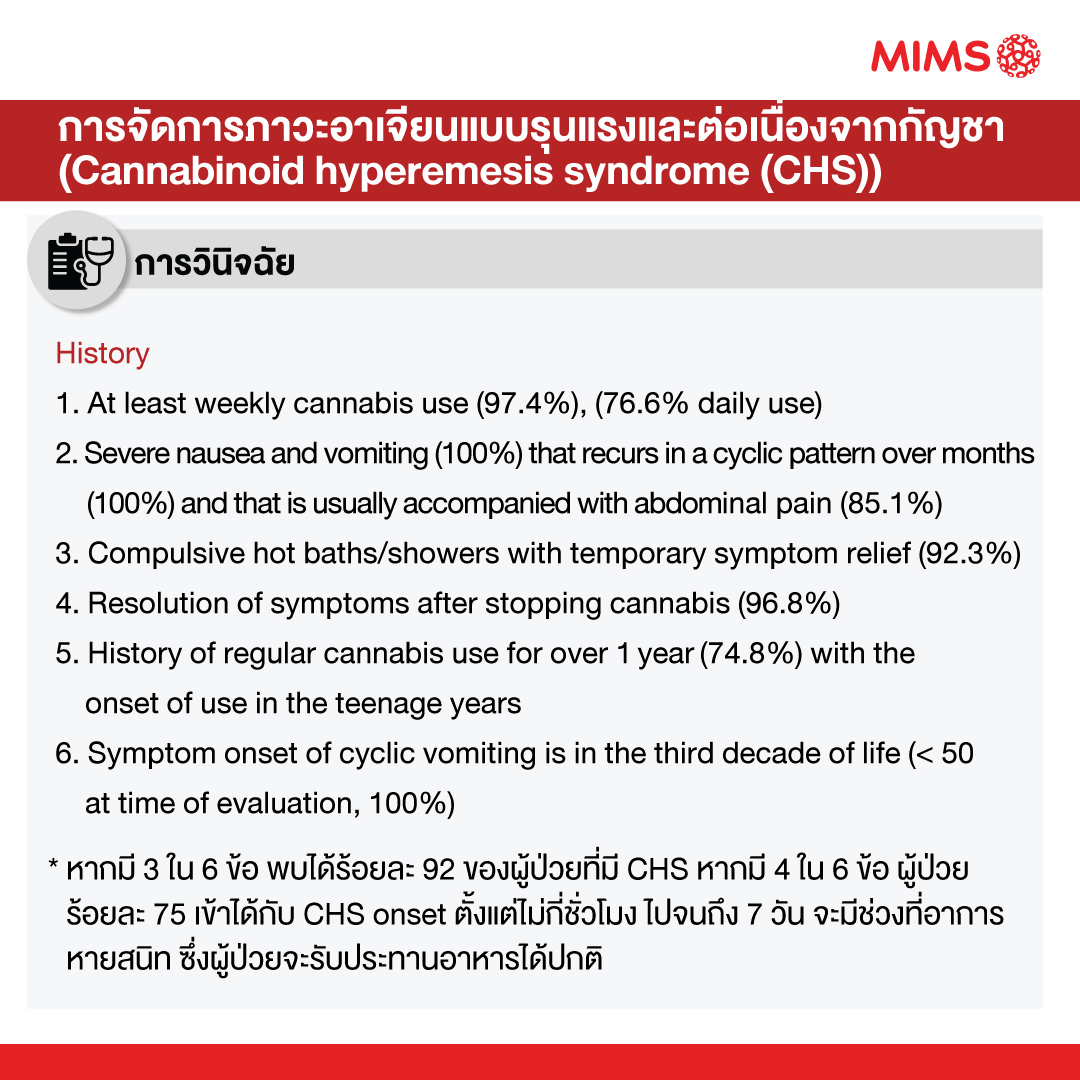 MIMS

การจัดการภาวะอาเจียนแบบรุนแรงและต่อเนื่องจากกัญชา (Cannabinoid hyperemesis syndrome (CHS))

การวินิจฉัย

History

1. At least weekly cannabis use (97.4%), (76.6% daily use)

2. Severe nausea and vomiting (100%) that recurs in a cyclic pattern over months (100%) and that is usually accompanied with abdominal pain (85.1%)

3. Compulsive hot baths/showers with temporary symptom relief (92.3%)

4. Resolution of symptoms after stopping cannabis (96.8%)

5. History of regular cannabis use for over 1 year (74.8%) with the onset of use in the teenage years

6. Symptom onset of cyclic vomiting is in the third decade of life (< 50 at time of evaluation, 100%)

* หากมี 3 ใน 6 ข้อ พบได้ร้อยละ 92 ของผู้ป่วยที่มี CHS หากมี 4 ใน 6 ข้อ ผู้ป่วยร้อยละ 75 เข้าได้กับ CHS onset ตั้งแต่ไม่กี่ชั่วโมง ไปจนถึง 7 วัน จะมีช่วงที่อาการหายสนิท ซึ่งผู้ป่วยจะรับประทานอาหารได้ปกติ